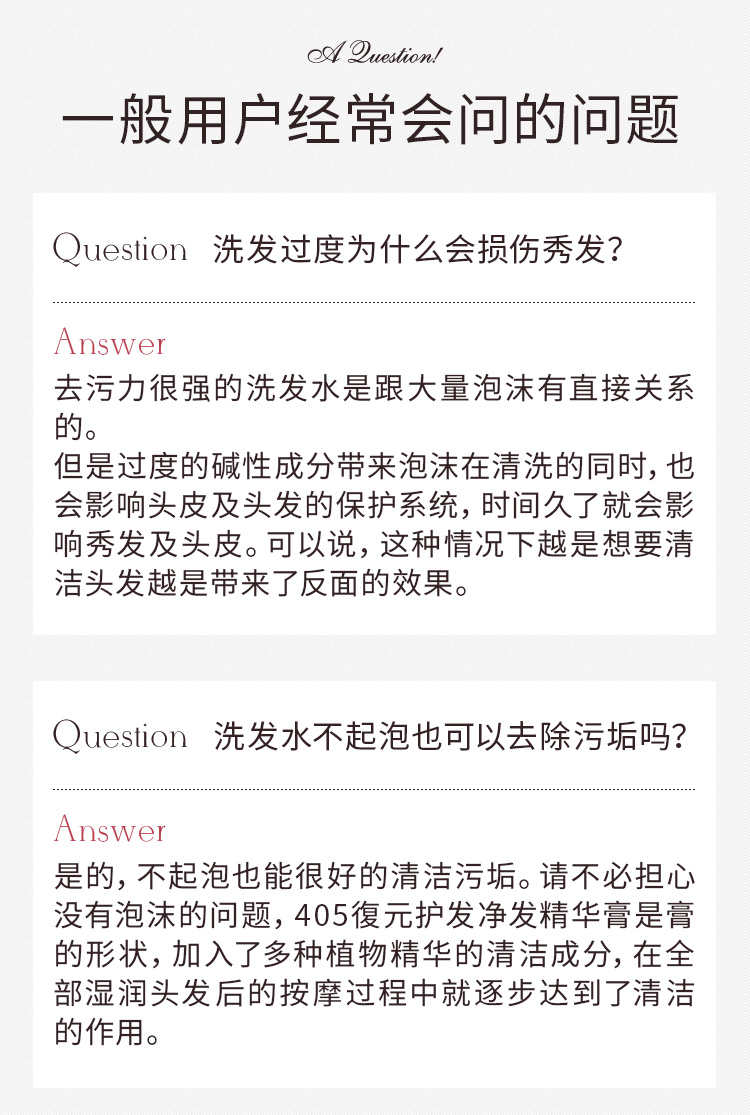 A Question!

一般用户经常会问的问题

Question 洗发过度为什么会损伤秀发?

Answer
去污力很强的洗发水是跟大量泡沫有直接关系的。
但是过度的碱性成分带来泡沫在清洗的同时,也会影响头皮及头发的保护系统,时间久了就会影响秀发及头皮。可以说,这种情况下越是想要清洁头发越是带来了反面的效果。

Question 洗发水不起泡也可以去除污垢吗?

Answer
是的,不起泡也能很好的清洁污垢。请不必担心没有泡沫的问题,405復元护发净发精华膏是膏的形状,加入了多种植物精华的清洁成分,在全部湿润头发后的按摩过程中就逐步达到了清洁的作用。